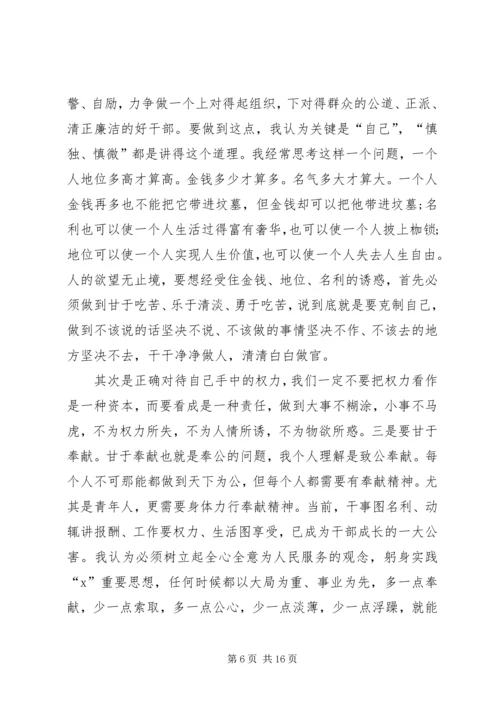 警、自励，力争做一个上对得起组织，下对得群众的公道、正派、清正廉洁的好干部。要做到这点，我认为关键是“自己”，“慎独、慎微”都是讲得这个道理。我经常思考这样一个问题，一个人地位多高才算高。金钱多少才算多。名气多大才算大。一个人金钱再多也不能把它带进坟墓，但金钱却可以把他带进坟墓；名利也可以使一个人生活过得富有奢华，也可以使一个人披上枷锁；地位可以使一个人实现人生价值，也可以使一个人失去人生自由。人的欲望无止境，要想经受住金钱、地位、名利的诱惑，首先必须做到甘于吃苦、乐于清淡、勇于吃苦，说到底就是要克制自己，做到不该说的话坚决不说、不该做的事情坚决不作、不该去的地方坚决不去，干干净净做人，清清白白做官。

其次是正确对待自己手中的权力，我们一定不要把权力看作是一种资本，而要看成是一种责任，做到大事不糊涂，小事不马虎，不为权力所失，不为人情所诱，不为物欲所惑。三是要甘于奉献。甘于奉献也就是奉公的问题，我个人理解是致公奉献。每个人不可那能都做到天下为公，但每个人都需要有奉献精神。尤其是青年人，更需要身体力行奉献精神。当前，干事图名利、动辄讲报酬、工作要权力、生活图享受，已成为干部成长的一大公害。我认为必须树立起全心全意为人民服务的观念，躬身实践“x”重要思想，任何时候都以大局为重、事业为先，多一点奉献，少一点索取，多一点公心，少一点淡薄，少一点浮躁，就能

第 6 页 共 16 页